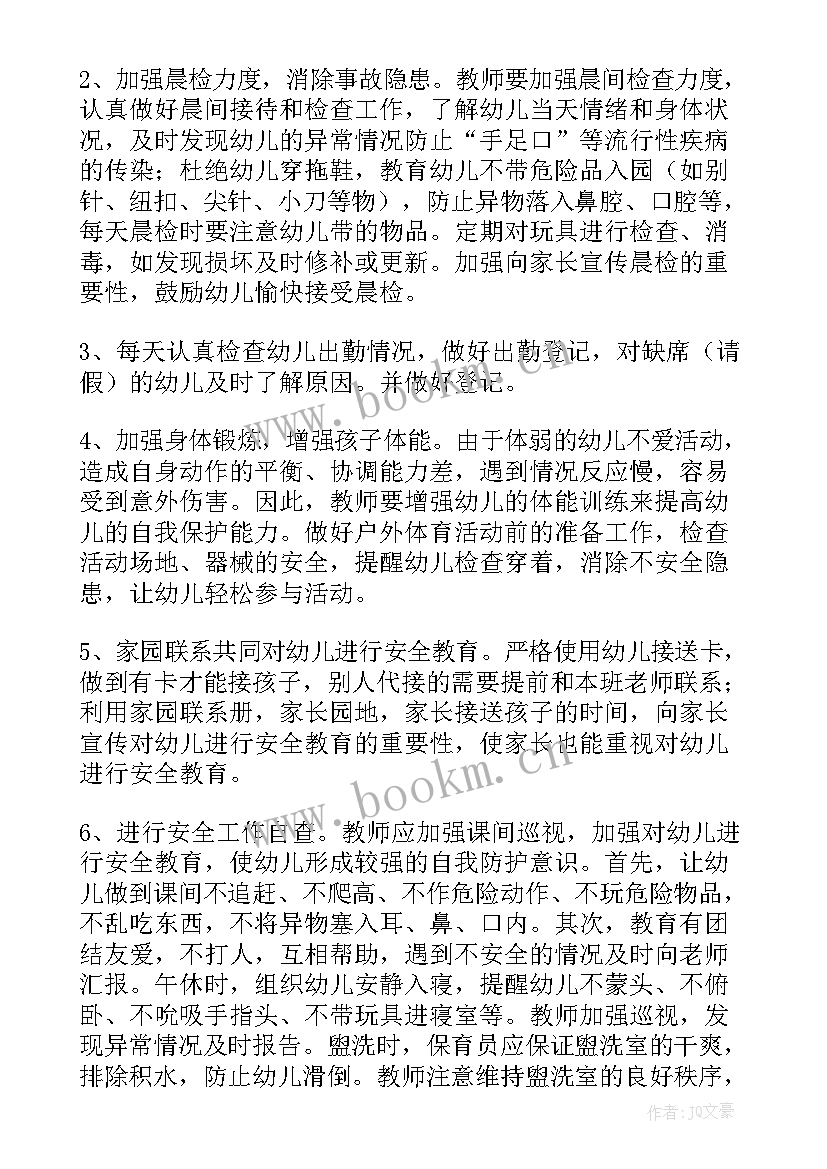 2、加强晨检力度，消除事故隐患。教师要加强晨间检查力度，认真做好晨间接待和检查工作，了解幼儿当天情绪和身体状况，及时发现幼儿的异常情况防止“手足口”等流行性疾病的传染；杜绝幼儿穿拖鞋，教育幼儿不带危险品入园（如别针、纽扣、尖针、小刀等物），防止异物落入鼻腔、口腔等，每天晨检时要注意幼儿带的物品。定期对玩具进行检查、消毒，如发现损坏及时修补或更新。加强向家长宣传晨检的重要性，鼓励幼儿愉快接受晨检。

3、每天认真检查幼儿出勤情况，做好出勤登记，对缺席（请假）的幼儿及时了解原因。并做好登记。

4、加强身体锻炼，增强孩子体能。由于体弱的幼儿不爱活动，造成自身动作的平衡、协调能力差，遇到情况反应慢，容易受到意外伤害。因此，教师要增强幼儿的体能训练来提高幼儿的自我保护能力。做好户外体育活动前的准备工作，检查活动场地、器械的安全，提醒幼儿检查穿着，消除不安全隐患，让幼儿轻松参与活动。

5、家园联系共同对幼儿进行安全教育。严格使用幼儿接送卡，做到有卡才能接孩子，别人代接的需要提前和本班老师联系；利用家园联系册，家长园地，家长接送孩子的时间，向家长宣传对幼儿进行安全教育的重要性，使家长也能重视对幼儿进行安全教育。

6、进行安全工作自查。教师应加强课间巡视，加强对幼儿进行安全教育，使幼儿形成较强的自我防护意识。首先，让幼儿做到课间不追赶、不爬高、不作危险动作、不玩危险物品，不乱吃东西，不将异物塞入耳、鼻、口内。其次，教育有团结友爱，不打人，互相帮助，遇到不安全的情况及时向老师汇报。午休时，组织幼儿安静入寝，提醒幼儿不蒙头、不俯卧、不吮吸手指头、不带玩具进寝室等。教师加强巡视，发现异常情况及时报告。盥洗时，保育员应保证盥洗室的干爽，排除积水，防止幼儿滑倒。教师注意维持盥洗室的良好秩序，

www.bookm.cn

www.bookm.cn

作者：JQ文豪